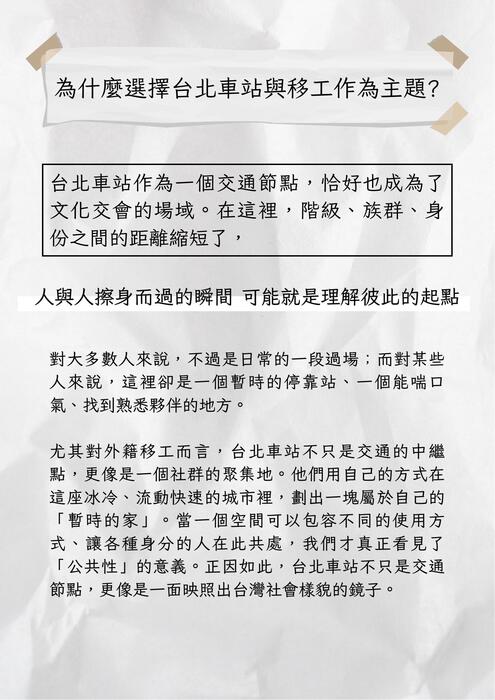 為什麼選擇台北車站與移工作為主題?

台北車站作為一個交通節點，恰好也成為了文化交會的場域。在這裡，階級、族群、身份之間的距離縮短了，

人與人擦身而過的瞬間 可能就是理解彼此的起點

對大多數人來說，不過是日常的一段過場；而對某些人來說，這裡卻是一個暫時的停靠站、一個能喘口氣、找到熟悉夥伴的地方。

尤其對外籍移工而言，台北車站不只是交通的中繼點，更像是一個社群的聚集地。他們用自己的方式在這座冰冷、流動快速的城市裡，劃出一塊屬於自己的「暫時的家」。當一個空間可以包容不同的使用方式、讓各種身分的人在此共處，我們才真正看見了「公共性」的意義。正因如此，台北車站不只是交通節點，更像是一面映照出台灣社會樣貌的鏡子。